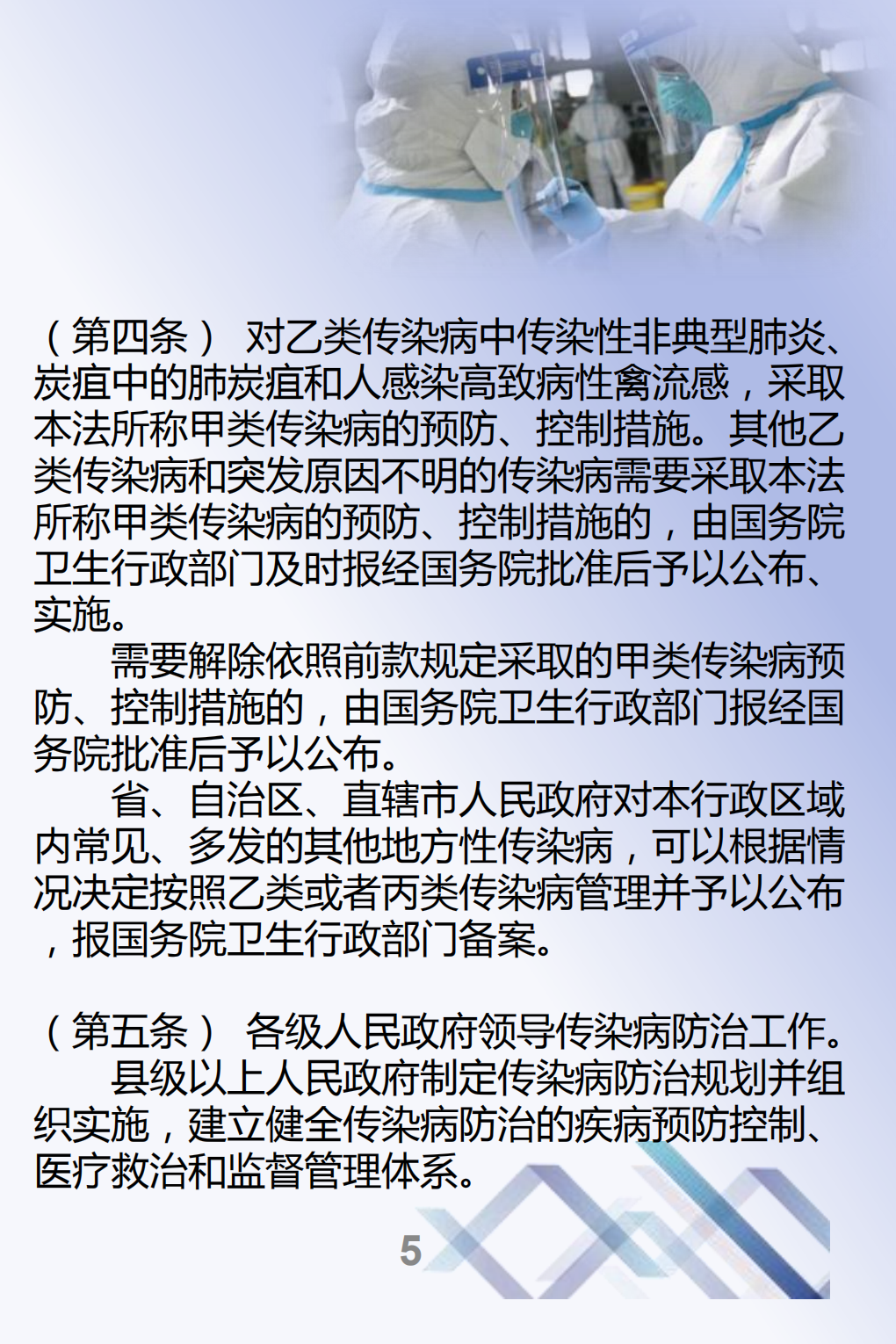 （第四条） 对乙类传染病中传染性非典型肺炎、炭疽中的肺炭疽和人感染高致病性禽流感，采取本法所称甲类传染病的预防、控制措施。其他乙类传染病和突发原因不明的传染病需要采取本法所称甲类传染病的预防、控制措施的，由国务院卫生行政部门及时报经国务院批准后予以公布、实施。

需要解除依照前款规定采取的甲类传染病预防、控制措施的，由国务院卫生行政部门报经国务院批准后予以公布。

省、自治区、直辖市人民政府对本行政区域内常见、多发的其他地方性传染病，可以根据情况决定按照乙类或者丙类传染病管理并予以公布，报国务院卫生行政部门备案。

（第五条） 各级人民政府领导传染病防治工作。

县级以上人民政府制定传染病防治规划并组织实施，建立健全传染病防治的疾病预防控制、医疗救治和监督管理体系。

5